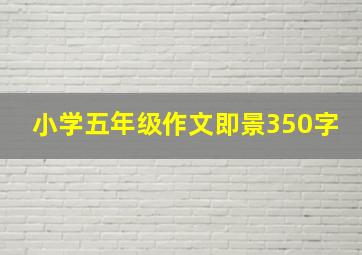 小学五年级作文即景350字